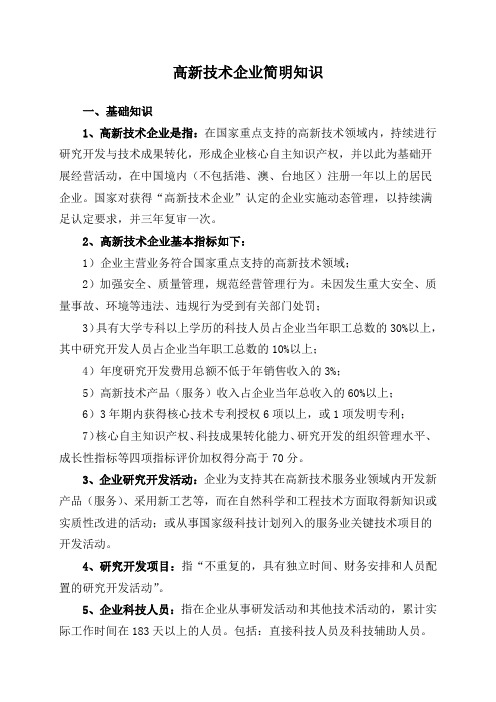 高新技术企业简明知识

一、基础知识

1、高新技术企业是指：在国家重点支持的高新技术领域内，持续进行研究开发与技术成果转化，形成企业核心自主知识产权，并以此为基础开展经营活动，在中国境内（不包括港、澳、台地区）注册一年以上的居民企业。国家对获得“高新技术企业”认定的企业实施动态管理，以持续满足认定要求，并三年复审一次。

2、高新技术企业基本指标如下：

1）企业主营业务符合国家重点支持的高新技术领域；

2）加强安全、质量管理，规范经营管理行为。未因发生重大安全、质量事故、环境等违法、违规行为受到有关部门处罚；

3）具有大学专科以上学历的科技人员占企业当年职工总数的30%以上，其中研究开发人员占企业当年职工总数的10%以上；

4）年度研究开发费用总额不低于年销售收入的3%；

5）高新技术产品（服务）收入占企业当年总收入的60%以上；

6）3年期内获得核心技术专利授权6项以上，或1项发明专利；

7）核心自主知识产权、科技成果转化能力、研究开发的组织管理水平、成长性指标等四项指标评价加权得分高于70分。

3、企业研究开发活动：企业为支持其在高新技术服务业领域内开发新产品（服务）、采用新工艺等，而在自然科学和工程技术方面取得新知识或实质性改进的活动；或从事国家级科技计划列入的服务业关键技术项目的开发活动。

4、研究开发项目：指“不重复的，具有独立时间、财务安排和人员配置的研究开发活动”。

5、企业科技人员：指在企业从事研发活动和其他技术活动的，累计实际工作时间在183天以上的人员。包括：直接科技人员及科技辅助人员。